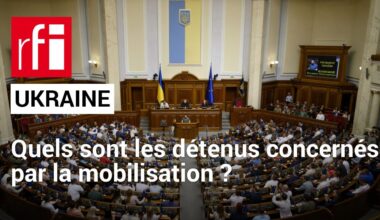 rfi

UKRAINE

Quels sont les détenus concernés par la mobilisation ?